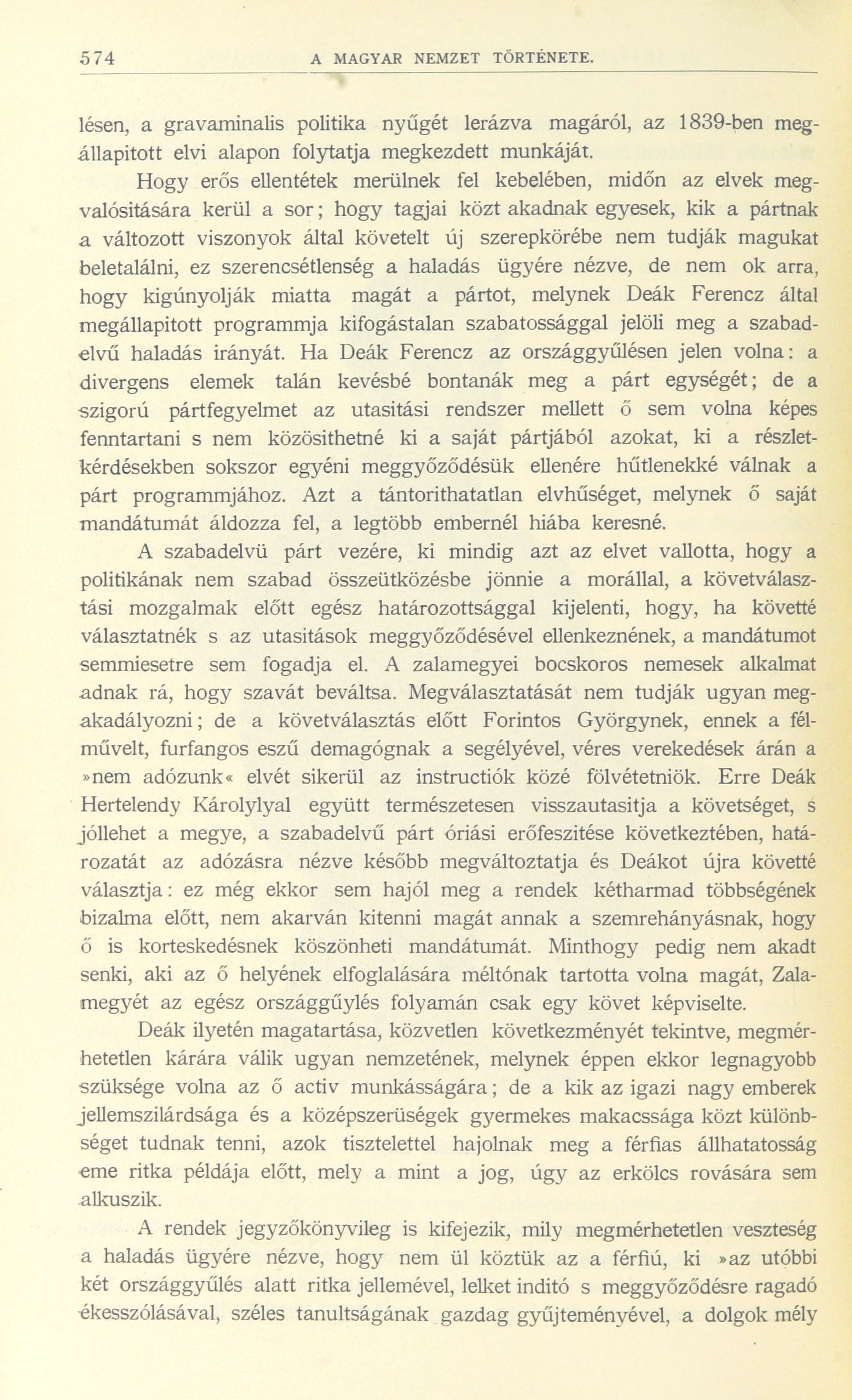 574 A MAGYAR NEMZET TÖRTÉNETE.

lésen, a gravaminalis politika nyűgét lerázva magáról, az 1839-ben megállapitott elvi alapon folytatja megkezdett munkáját.

Hogy erős ellentétek merülnek fel kebelében, midőn az elvek megvalósitására kerül a sor; hogy tagjai közt akadnak egyesek, kik a pártnak a változott viszonyok által követelt új szerepkörébe nem tudják magukat beletalálni, ez szerencsétlenség a haladás ügyére nézve, de nem ok arra, hogy kigúnyolják miatta magát a pártot, melynek Deák Ferencz által megállapitott programmja kifogástalan szabatossággal jelöli meg a szabadelvű haladás irányát. Ha Deák Ferencz az országgyűlésen jelen volna: a divergens elemek talán kevésbé bontanák meg a párt egységét; de a szigorú pártfegyelmet az utasitási rendszer mellett ő sem volna képes fenntartani s nem közösithetné ki a saját pártjából azokat, ki a részletkérdésekben sokszor egyéni meggyőződésük ellenére hűtlenekké válnak a párt programmjához. Azt a tántorithatatlan elvhűséget, melynek ő saját mandátumát áldozza fel, a legtöbb embernél hiába keresné.

A szabadelvü párt vezére, ki mindig azt az elvet vallotta, hogy a politikának nem szabad összeütközésbe jönnie a morállal, a követválasztási mozgalmak előtt egész határozottsággal kijelenti, hogy, ha követté választatnék s az utasitások meggyőződésével ellenkeznének, a mandátumot semmiesetre sem fogadja el. A zalamegyei bocskoros nemesek alkalmat adnak rá, hogy szavát beváltsa. Megválasztatását nem tudják ugyan megakadályozni; de a követválasztás előtt Forintos Györgynek, ennek a félművelt, furfangos eszű demagógnak a segélyével, véres verekedések árán a »nem adózunk« elvét sikerül az instructiók közé fölvétetniök. Erre Deák Hertelendy Károlylyal együtt természetesen visszautasitja a követséget, s jóllehet a megye, a szabadelvű párt óriási erőfeszitése következtében, határozatát az adózásra nézve később megváltoztatja és Deákot újra követté választja: ez még ekkor sem hajól meg a rendek kétharmad többségének bizalma előtt, nem akarván kitenni magát annak a szemrehányásnak, hogy ő is korteskedésnek köszönheti mandátumát. Minthogy pedig nem akadt senki, aki az ő helyének elfoglalására méltónak tartotta volna magát, Zalamegyét az egész országgűylés folyamán csak egy követ képviselte.

Deák ilyetén magatartása, közvetlen következményét tekintve, megmérhetetlen kárára válik ugyan nemzetének, melynek éppen ekkor legnagyobb szüksége volna az ő activ munkásságára; de a kik az igazi nagy emberek jellemszilárdsága és a középszerüségek gyermekes makacssága közt különbséget tudnak tenni, azok tisztelettel hajolnak meg a férfias állhatatosság eme ritka példája előtt, mely a mint a jog, úgy az erkölcs rovására sem alkuszik.

A rendek jegyzőkönyvileg is kifejezik, mily megmérhetetlen veszteség a haladás ügyére nézve, hogy nem ül köztük az a férfiú, ki »az utóbbi két országgyűlés alatt ritka jellemével, lelket inditó s meggyőződésre ragadó ékesszólásával, széles tanultságának gazdag gyűjteményével, a dolgok mély